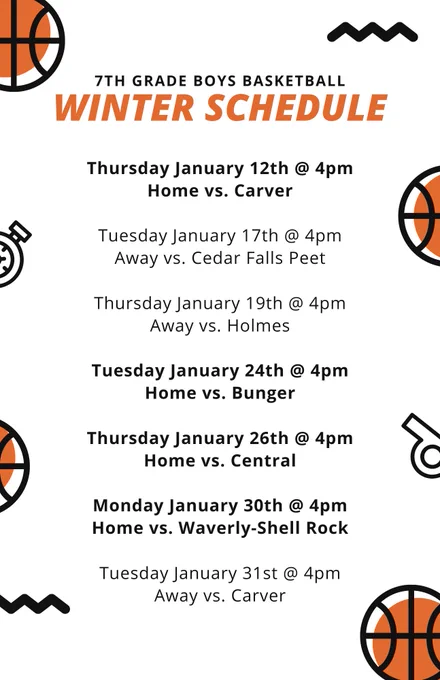 7TH GRADE BOYS BASKETBALL
WINTER SCHEDULE

Thursday January 12th @ 4pm
Home vs. Carver

Tuesday January 17th @ 4pm
Away vs. Cedar Falls Peet

Thursday January 19th @ 4pm
Away vs. Holmes

Tuesday January 24th @ 4pm
Home vs. Bunger

Thursday January 26th @ 4pm
Home vs. Central

Monday January 30th @ 4pm
Home vs. Waverly-Shell Rock

Tuesday January 31st @ 4pm
Away vs. Carver